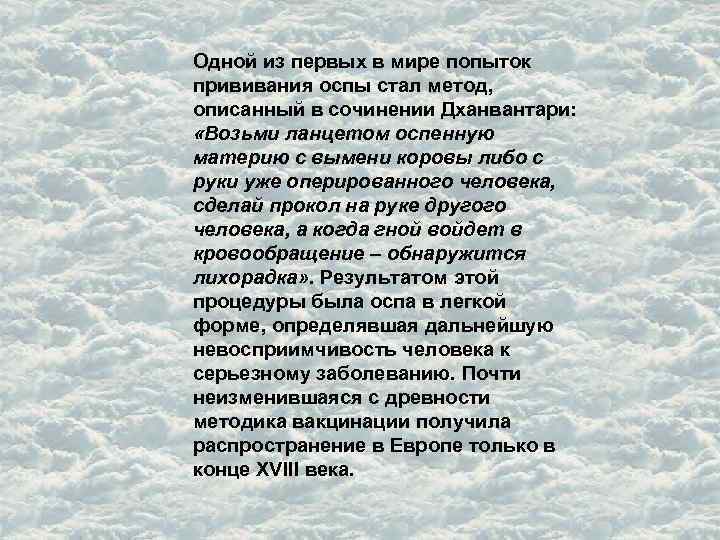 Одной из первых в мире попыток прививания оспы стал метод, описанный в сочинении Дханвантари: «Возьми ланцетом оспенную материю с вымени коровы либо с руки уже оперированного человека, сделай прокол на руке другого человека, а когда гной войдет в кровообращение – обнаружится лихорадка». Результатом этой процедуры была оспа в легкой форме, определявшая дальнейшую невосприимчивость человека к серьезному заболеванию. Почти неизменившаяся с древности методика вакцинации получила распространение в Европе только в конце XVIII века.